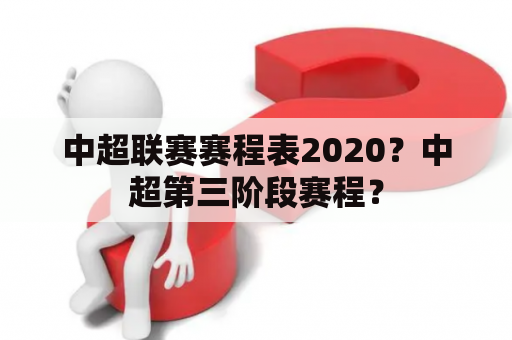 中超联赛赛程表2020？中超第三阶段赛程？